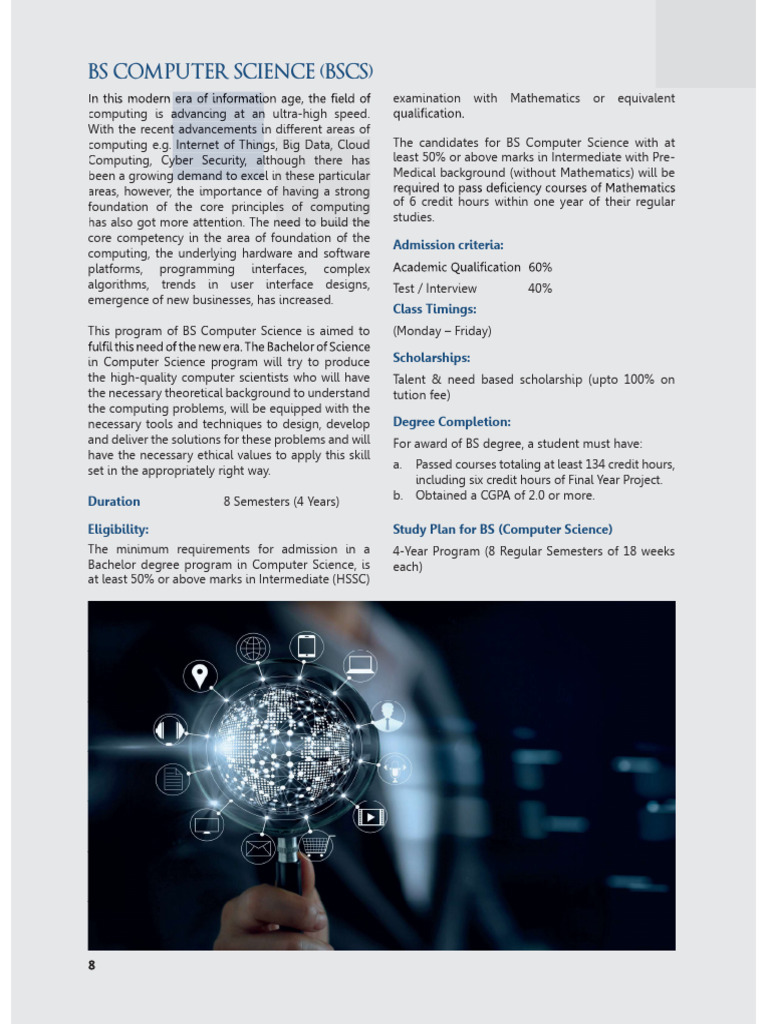 BS COMPUTER SCIENCE (BSCS)

In this modern era of information age, the field of computing is advancing at an ultra-high speed. With the recent advancements in different areas of computing e.g. Internet of Things, Big Data, Cloud Computing, Cyber Security, although there has been a growing demand to excel in these particular areas, however, the importance of having a strong foundation of the core principles of computing has also got more attention. The need to build the core competency in the area of foundation of the computing, the underlying hardware and software platforms, programming interfaces, complex algorithms, trends in user interface designs, emergence of new businesses, has increased.

This program of BS Computer Science is aimed to fulfil this need of the new era. The Bachelor of Science in Computer Science program will try to produce the high-quality computer scientists who will have the necessary theoretical background to understand the computing problems, will be equipped with the necessary tools and techniques to design, develop and deliver the solutions for these problems and will have the necessary ethical values to apply this skill set in the appropriately right way.

Duration 8 Semesters (4 Years)

Eligibility:

The minimum requirements for admission in a Bachelor degree program in Computer Science, is at least 50% or above marks in Intermediate (HSSC) examination with Mathematics or equivalent qualification.

The candidates for BS Computer Science with at least 50% or above marks in Intermediate with Pre-Medical background (without Mathematics) will be required to pass deficiency courses of Mathematics of 6 credit hours within one year of their regular studies.

Admission criteria:

Academic Qualification 60%
Test / Interview 40%

Class Timings:

(Monday – Friday)

Scholarships:

Talent & need based scholarship (upto 100% on tution fee)

Degree Completion:

For award of BS degree, a student must have:

a. Passed courses totaling at least 134 credit hours, including six credit hours of Final Year Project.
b. Obtained a CGPA of 2.0 or more.

Study Plan for BS (Computer Science)

4-Year Program (8 Regular Semesters of 18 weeks each)

8